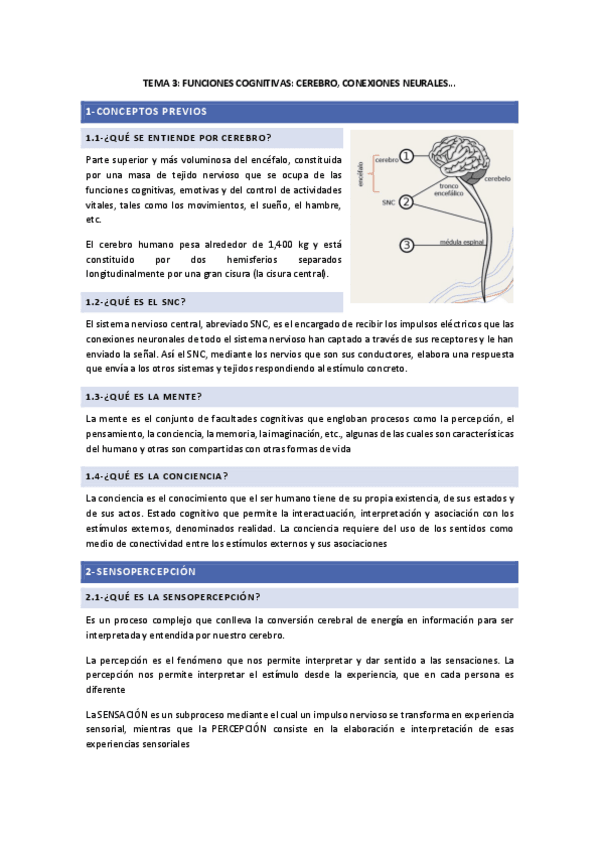 TEMA 3: FUNCIONES COGNITIVAS: CEREBRO, CONEXIONES NEURALES...

1-CONCEPTOS PREVIOS

1.1-¿QUÉ SE ENTIENDE POR CEREBRO?

Parte superior y más voluminosa del encéfalo, constituida por una masa de tejido nervioso que se ocupa de las funciones cognitivas, emotivas y del control de actividades vitales, tales como los movimientos, el sueño, el hambre, etc.

El cerebro humano pesa alrededor de 1,400 kg y está constituido por dos hemisferios separados longitudinalmente por una gran cisura (la cisura central).

encéfalo
cerebro
1
cerebelo
tronco encefálico
SNC
2
3
médula espinal

1.2-¿QUÉ ES EL SNC?

El sistema nervioso central, abreviado SNC, es el encargado de recibir los impulsos eléctricos que las conexiones neuronales de todo el sistema nervioso han captado a través de sus receptores y le han enviado la señal. Así el SNC, mediante los nervios que son sus conductores, elabora una respuesta que envía a los otros sistemas y tejidos respondiendo al estímulo concreto.

1.3-¿QUÉ ES LA MENTE?

La mente es el conjunto de facultades cognitivas que engloban procesos como la percepción, el pensamiento, la conciencia, la memoria, la imaginación, etc., algunas de las cuales son características del humano y otras son compartidas con otras formas de vida

1.4-¿QUÉ ES LA CONCIENCIA?

La conciencia es el conocimiento que el ser humano tiene de su propia existencia, de sus estados y de sus actos. Estado cognitivo que permite la interactuación, interpretación y asociación con los estímulos externos, denominados realidad. La conciencia requiere del uso de los sentidos como medio de conectividad entre los estímulos externos y sus asociaciones

2-SENSOPERCEPCIÓN

2.1-¿QUÉ ES LA SENSOPERCEPCIÓN?

Es un proceso complejo que conlleva la conversión cerebral de energía en información para ser interpretada y entendida por nuestro cerebro.

La percepción es el fenómeno que nos permite interpretar y dar sentido a las sensaciones. La percepción nos permite interpretar el estímulo desde la experiencia, que en cada persona es diferente

La SENSACIÓN es un subproceso mediante el cual un impulso nervioso se transforma en experiencia sensorial, mientras que la PERCEPCIÓN consiste en la elaboración e interpretación de esas experiencias sensoriales